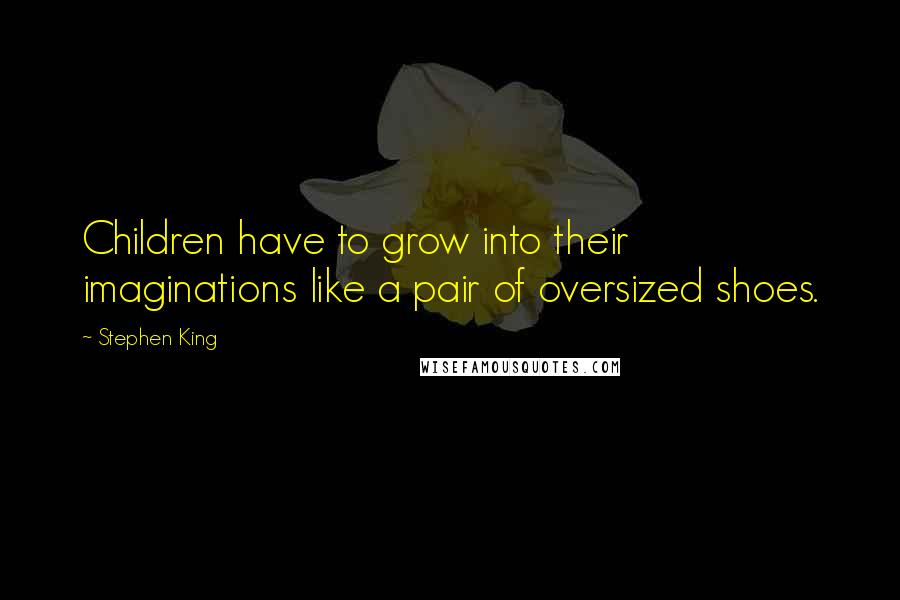 Children have to grow into their imaginations like a pair of oversized shoes.

~ Stephen King

WISEFAMOUSQUOTES.COM